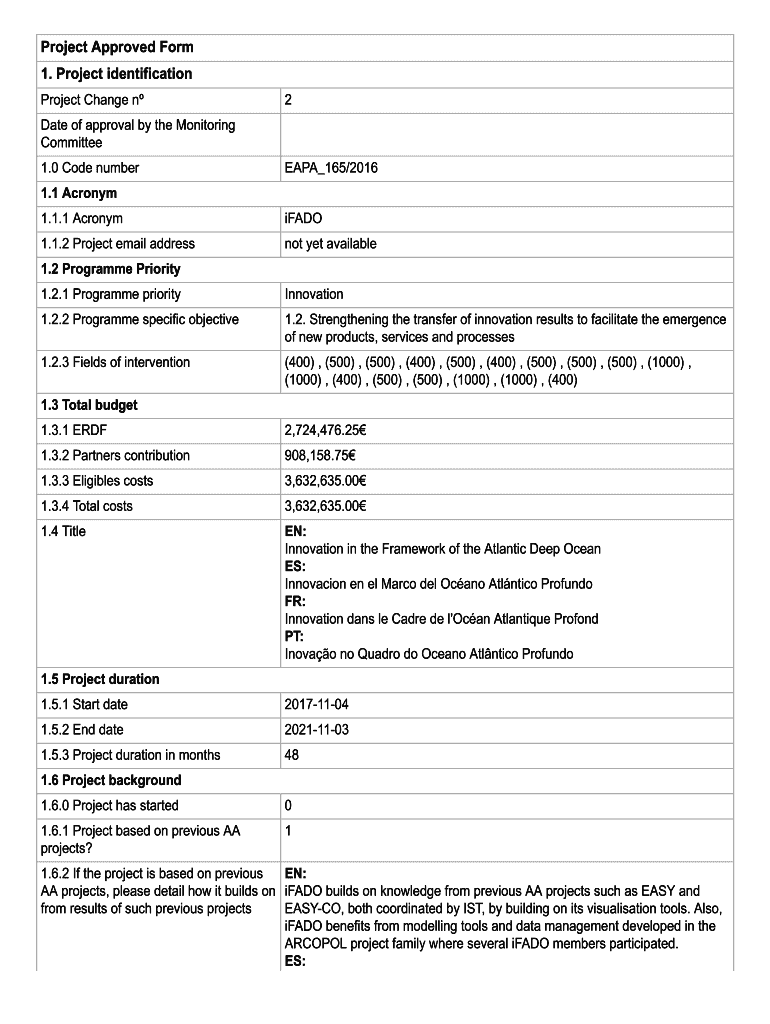 | Project Approved Form | |
|---|---|
| 1. Project identification | |
| Project Change nº | 2 |
| Date of approval by the Monitoring Committee | |
| 1.0 Code number | EAPA_165/2016 |
| 1.1 Acronym | |
| 1.1.1 Acronym | iFADO |
| 1.1.2 Project email address | not yet available |
| 1.2 Programme Priority | |
| 1.2.1 Programme priority | Innovation |
| 1.2.2 Programme specific objective | 1.2. Strengthening the transfer of innovation results to facilitate the emergence of new products, services and processes |
| 1.2.3 Fields of intervention | (400) , (500) , (500) , (400) , (500) , (400) , (500) , (500) , (500) , (1000) , (1000) , (400) , (500) , (500) , (1000) , (1000) , (400) |
| 1.3 Total budget | |
| 1.3.1 ERDF | 2,724,476.25€ |
| 1.3.2 Partners contribution | 908,158.75€ |
| 1.3.3 Eligibles costs | 3,632,635.00€ |
| 1.3.4 Total costs | 3,632,635.00€ |
| 1.4 Title | EN: Innovation in the Framework of the Atlantic Deep Ocean ES: Innovacion en el Marco del Océano Atlántico Profundo FR: Innovation dans le Cadre de l'Océan Atlantique Profond PT: Inovação no Quadro do Oceano Atlântico Profundo |
| 1.5 Project duration | |
| 1.5.1 Start date | 2017-11-04 |
| 1.5.2 End date | 2021-11-03 |
| 1.5.3 Project duration in months | 48 |
| 1.6 Project background | |
| 1.6.0 Project has started | 0 |
| 1.6.1 Project based on previous AA projects? | 1 |
| 1.6.2 If the project is based on previous AA projects, please detail how it builds on from results of such previous projects | EN: iFADO builds on knowledge from previous AA projects such as EASY and EASY-CO, both coordinated by IST, by building on its visualisation tools. Also, iFADO benefits from modelling tools and data management developed in the ARCOPOL project family where several iFADO members participated. ES: |